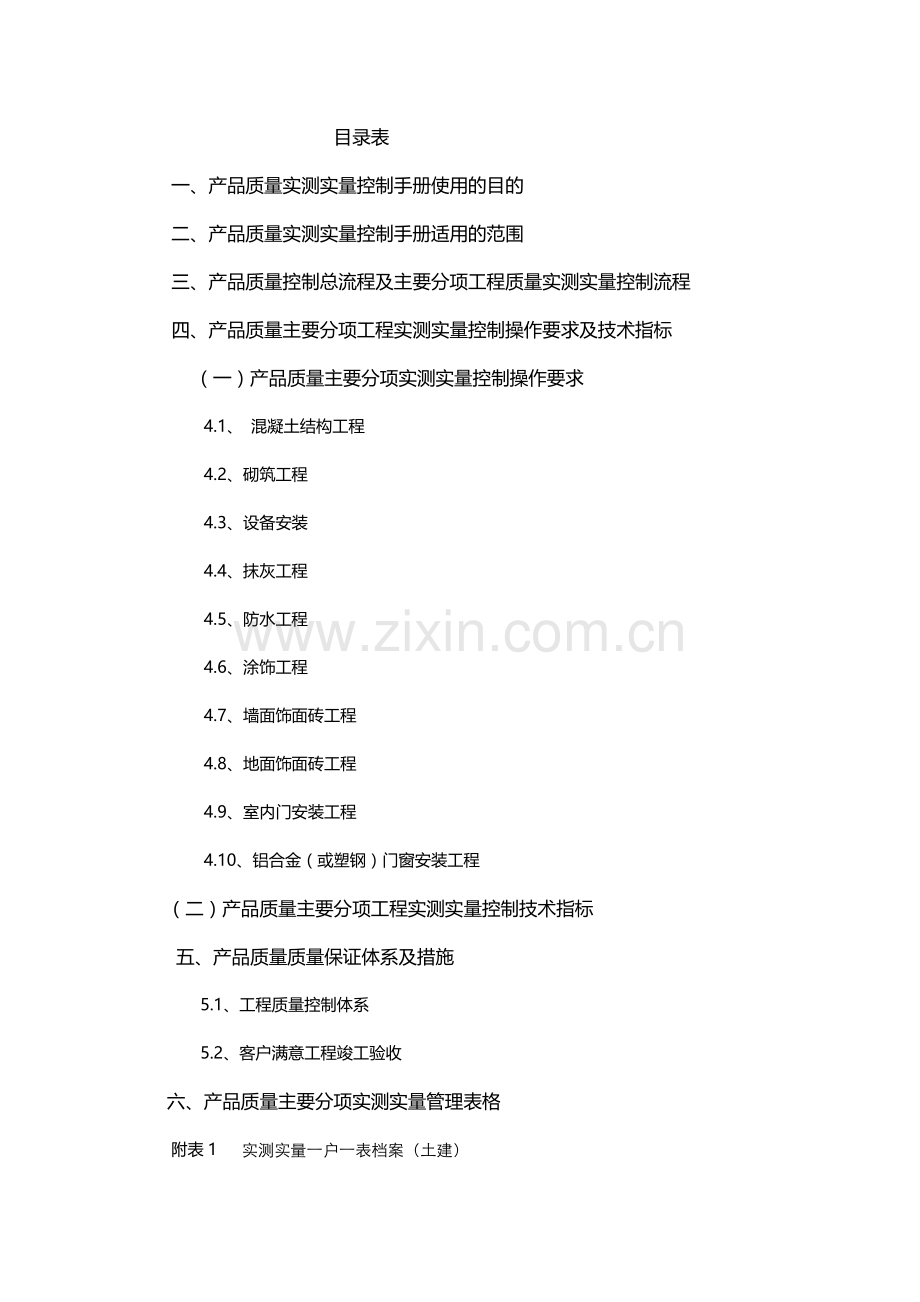 目录表

一、产品质量实测实量控制手册使用的目的

二、产品质量实测实量控制手册适用的范围

三、产品质量控制总流程及主要分项工程质量实测实量控制流程

四、产品质量主要分项工程实测实量控制操作要求及技术指标

（一）产品质量主要分项实测实量控制操作要求

4.1、 混凝土结构工程

4.2、砌筑工程

4.3、设备安装

4.4、抹灰工程

4.5、防水工程

4.6、涂饰工程

4.7、墙面饰面砖工程

4.8、地面饰面砖工程

4.9、室内门安装工程

4.10、铝合金（或塑钢）门窗安装工程

（二）产品质量主要分项工程实测实量控制技术指标

五、产品质量质量保证体系及措施

5.1、工程质量控制体系

5.2、客户满意工程竣工验收

六、产品质量主要分项实测实量管理表格

附表 1　实测实量一户一表档案（土建）

www.zixin.com.cn